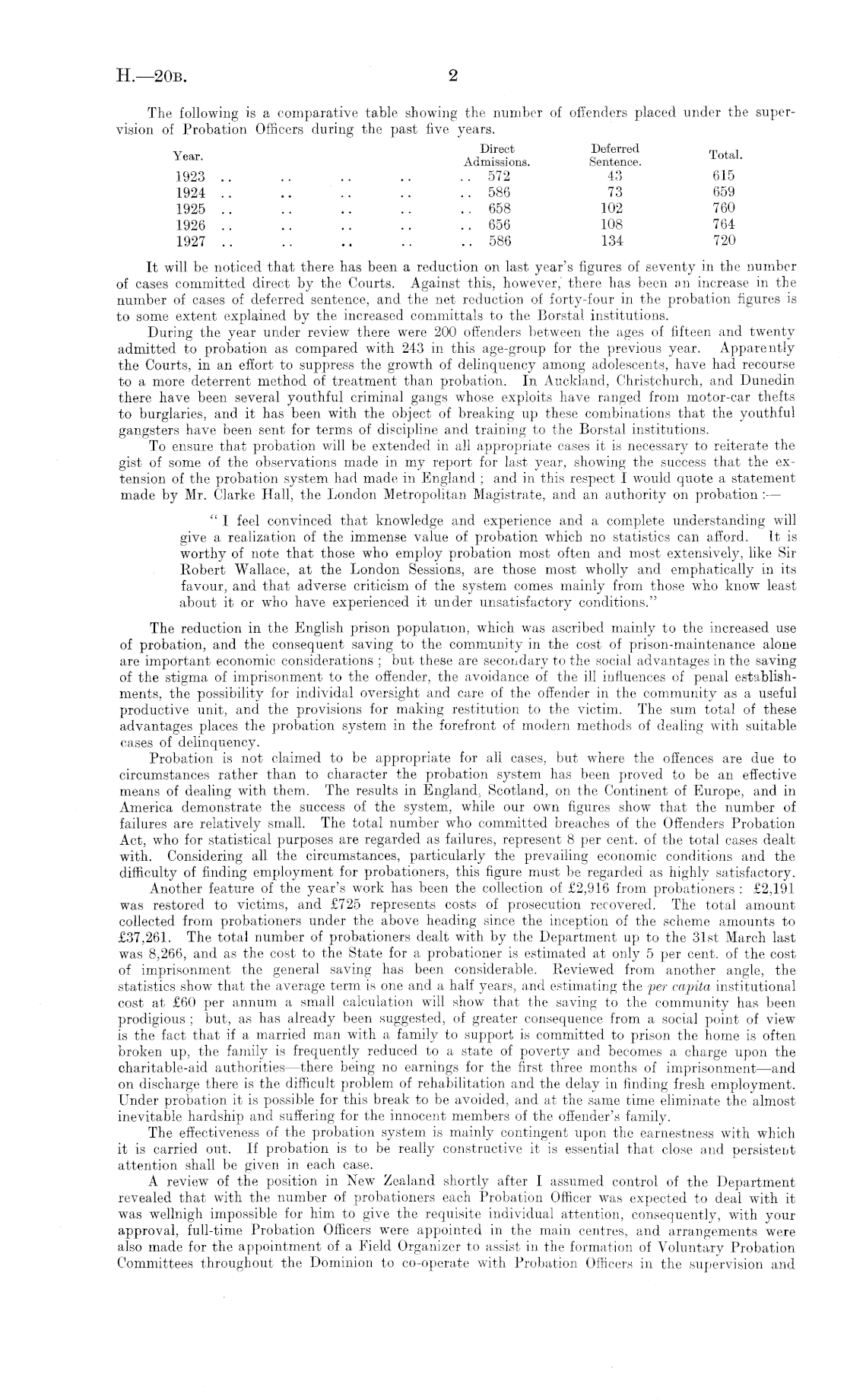 H.—20B. 2

The following is a comparative table showing the number of offenders placed under the supervision of Probation Officers during the past five years.

| Year. | Direct Admissions. | Deferred Sentence. | Total. |
|---|---|---|---|
| 1923 .. .. .. .. .. | 572 | 43 | 615 |
| 1924 .. .. .. .. .. | 586 | 73 | 659 |
| 1925 .. .. .. .. .. | 658 | 102 | 760 |
| 1926 .. .. .. .. .. | 656 | 108 | 764 |
| 1927 .. .. .. .. .. | 586 | 134 | 720 |

It will be noticed that there has been a reduction on last year's figures of seventy in the number of cases committed direct by the Courts. Against this, however, there has been an increase in the number of cases of deferred sentence, and the net reduction of forty-four in the probation figures is to some extent explained by the increased committals to the Borstal institutions.

During the year under review there were 200 offenders between the ages of fifteen and twenty admitted to probation as compared with 243 in this age-group for the previous year. Apparently the Courts, in an effort to suppress the growth of delinquency among adolescents, have had recourse to a more deterrent method of treatment than probation. In Auckland, Christchurch, and Dunedin there have been several youthful criminal gangs whose exploits have ranged from motor-car thefts to burglaries, and it has been with the object of breaking up these combinations that the youthful gangsters have been sent for terms of discipline and training to the Borstal institutions.

To ensure that probation will be extended in all appropriate cases it is necessary to reiterate the gist of some of the observations made in my report for last year, showing the success that the extension of the probation system had made in England; and in this respect I would quote a statement made by Mr. Clarke Hall, the London Metropolitan Magistrate, and an authority on probation:—

"I feel convinced that knowledge and experience and a complete understanding will give a realization of the immense value of probation which no statistics can afford. It is worthy of note that those who employ probation most often and most extensively, like Sir Robert Wallace, at the London Sessions, are those most wholly and emphatically in its favour, and that adverse criticism of the system comes mainly from those who know least about it or who have experienced it under unsatisfactory conditions."

The reduction in the English prison population, which was ascribed mainly to the increased use of probation, and the consequent saving to the community in the cost of prison-maintenance alone are important economic considerations; but these are secondary to the social advantages in the saving of the stigma of imprisonment to the offender, the avoidance of the ill influences of penal establishments, the possibility for individal oversight and care of the offender in the community as a useful productive unit, and the provisions for making restitution to the victim. The sum total of these advantages places the probation system in the forefront of modern methods of dealing with suitable cases of delinquency.

Probation is not claimed to be appropriate for all cases, but where the offences are due to circumstances rather than to character the probation system has been proved to be an effective means of dealing with them. The results in England, Scotland, on the Continent of Europe, and in America demonstrate the success of the system, while our own figures show that the number of failures are relatively small. The total number who committed breaches of the Offenders Probation Act, who for statistical purposes are regarded as failures, represent 8 per cent. of the total cases dealt with. Considering all the circumstances, particularly the prevailing economic conditions and the difficulty of finding employment for probationers, this figure must be regarded as highly satisfactory.

Another feature of the year's work has been the collection of £2,916 from probationers: £2,191 was restored to victims, and £725 represents costs of prosecution recovered. The total amount collected from probationers under the above heading since the inception of the scheme amounts to £37,261. The total number of probationers dealt with by the Department up to the 31st March last was 8,266, and as the cost to the State for a probationer is estimated at only 5 per cent. of the cost of imprisonment the general saving has been considerable. Reviewed from another angle, the statistics show that the average term is one and a half years, and estimating the per capita institutional cost at £60 per annum a small calculation will show that the saving to the community has been prodigious; but, as has already been suggested, of greater consequence from a social point of view is the fact that if a married man with a family to support is committed to prison the home is often broken up, the family is frequently reduced to a state of poverty and becomes a charge upon the charitable-aid authorities—there being no earnings for the first three months of imprisonment—and on discharge there is the difficult problem of rehabilitation and the delay in finding fresh employment. Under probation it is possible for this break to be avoided, and at the same time eliminate the almost inevitable hardship and suffering for the innocent members of the offender's family.

The effectiveness of the probation system is mainly contingent upon the earnestness with which it is carried out. If probation is to be really constructive it is essential that close and persistent attention shall be given in each case.

A review of the position in New Zealand shortly after I assumed control of the Department revealed that with the number of probationers each Probation Officer was expected to deal with it was wellnigh impossible for him to give the requisite individual attention, consequently, with your approval, full-time Probation Officers were appointed in the main centres, and arrangements were also made for the appointment of a Field Organizer to assist in the formation of Voluntary Probation Committees throughout the Dominion to co-operate with Probation Officers in the supervision and